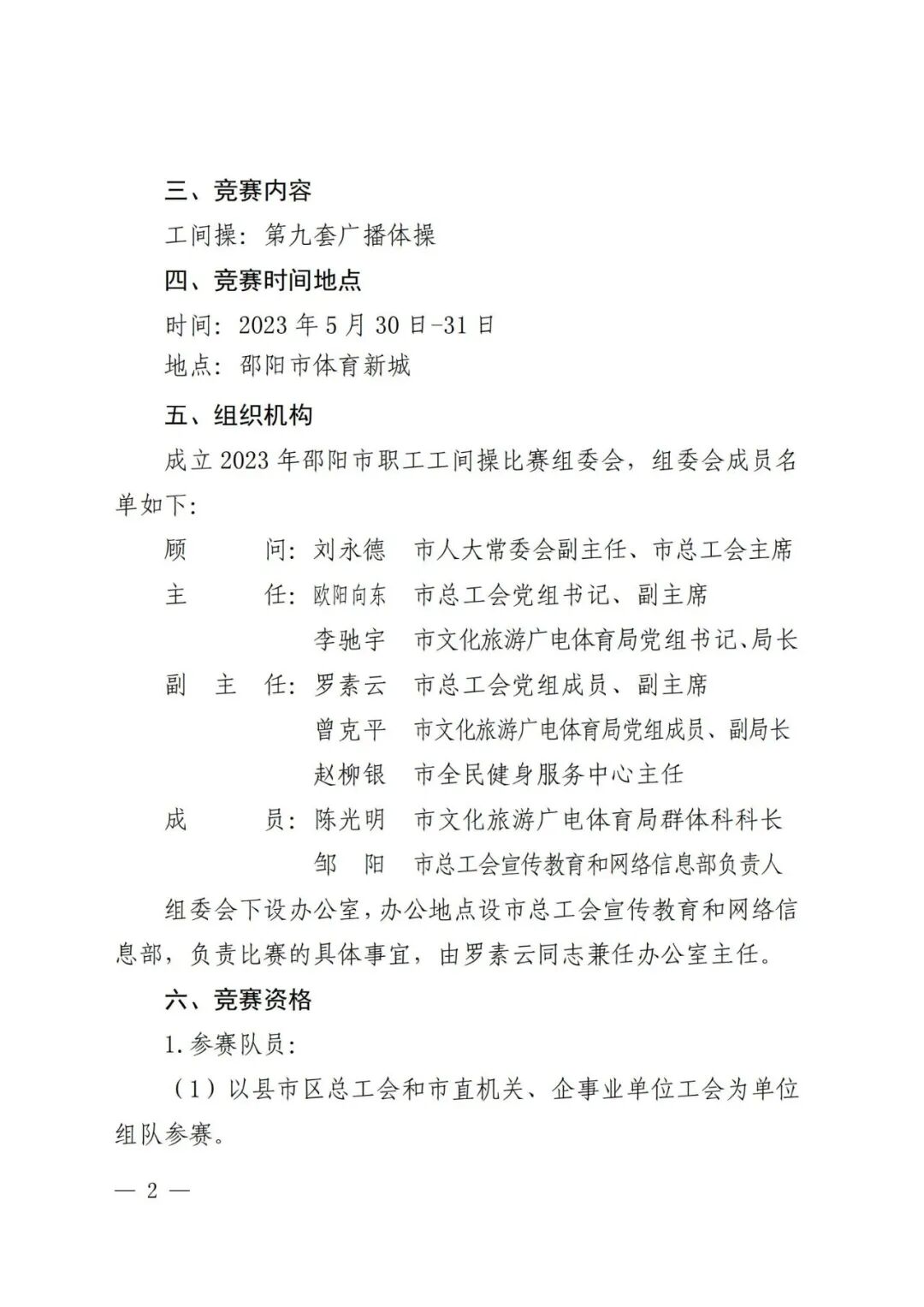 三、竞赛内容

工间操：第九套广播体操

四、竞赛时间地点

时间：2023 年 5 月 30 日-31 日

地点：邵阳市体育新城

五、组织机构

成立 2023 年邵阳市职工工间操比赛组委会，组委会成员名单如下：

顾　　问：刘永德　市人大常委会副主任、市总工会主席

主　　任：欧阳向东　市总工会党组书记、副主席

李驰宇　市文化旅游广电体育局党组书记、局长

副 主 任：罗素云　市总工会党组成员、副主席

曾克平　市文化旅游广电体育局党组成员、副局长

赵柳银　市全民健身服务中心主任

成　　员：陈光明　市文化旅游广电体育局群体科科长

邹　阳　市总工会宣传教育和网络信息部负责人

组委会下设办公室，办公地点设市总工会宣传教育和网络信息部，负责比赛的具体事宜，由罗素云同志兼任办公室主任。

六、竞赛资格

1. 参赛队员：

（1）以县市区总工会和市直机关、企事业单位工会为单位组队参赛。

— 2 —